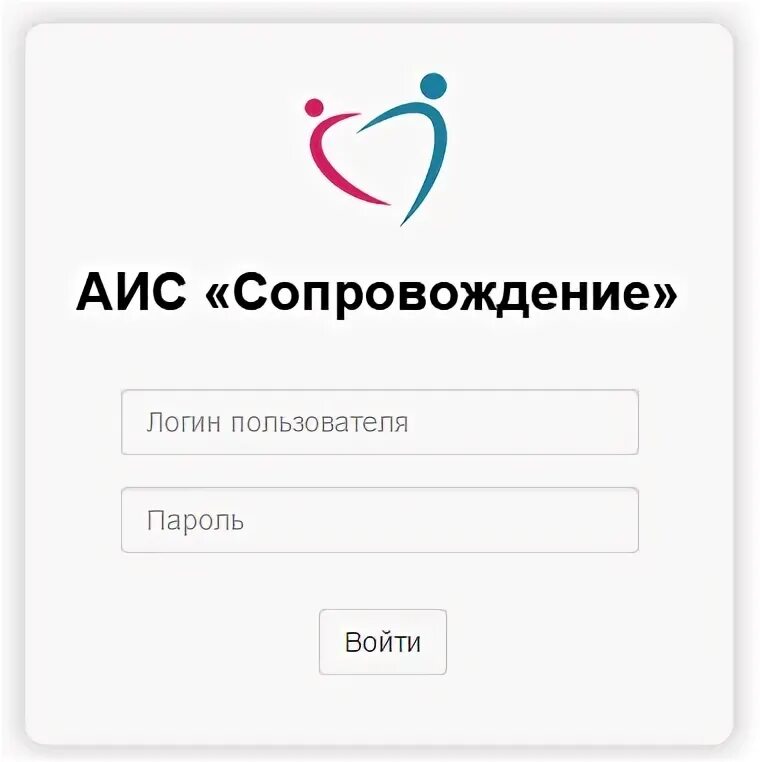 АИС «Сопровождение»

Логин пользователя

Пароль

Войти